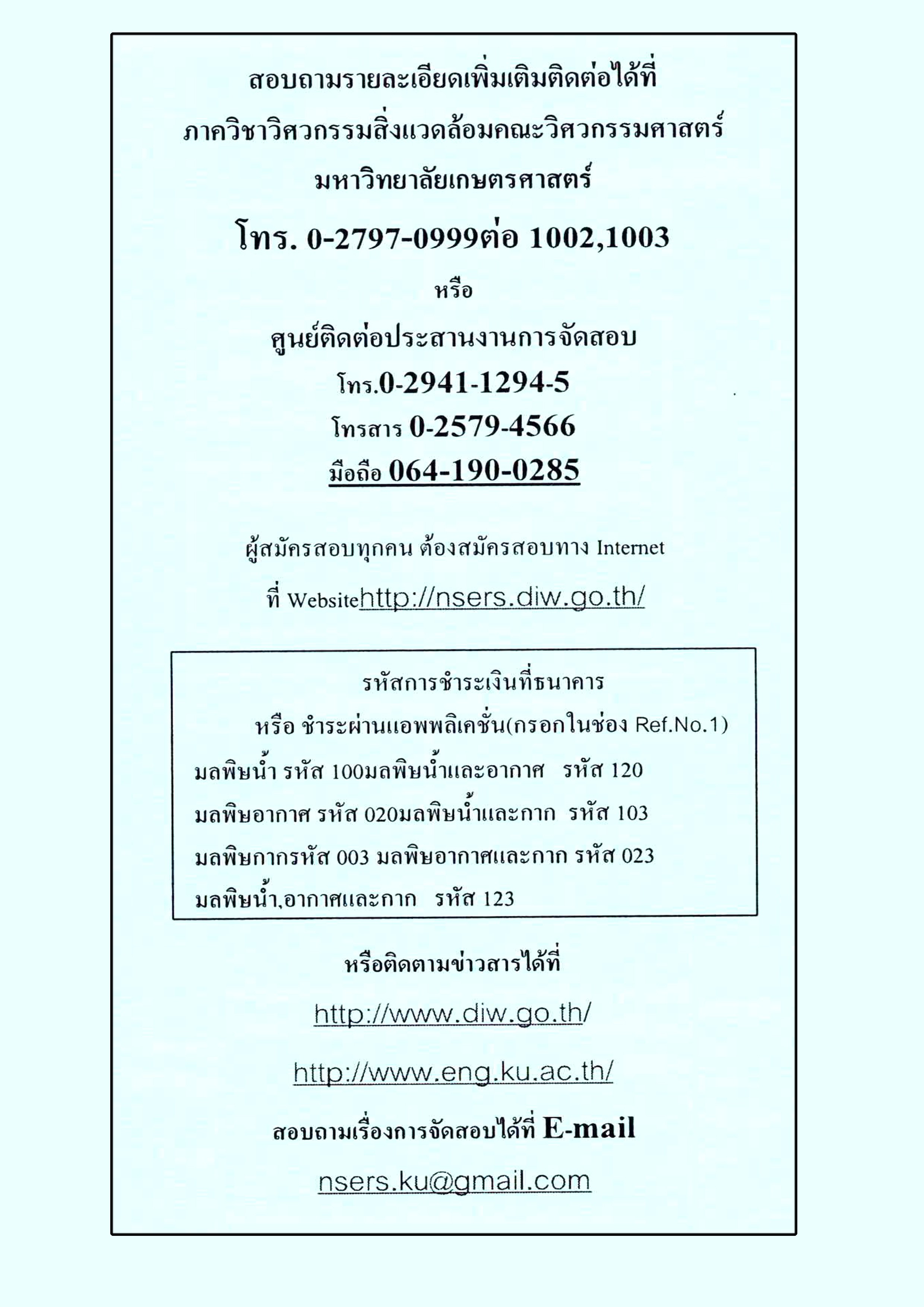 สอบถามรายละเอียดเพิ่มเติมติดต่อได้ที่

ภาควิชาวิศวกรรมสิ่งแวดล้อมคณะวิศวกรรมศาสตร์

มหาวิทยาลัยเกษตรศาสตร์

โทร. 0-2797-0999ต่อ 1002,1003

หรือ

ศูนย์ติดต่อประสานงานการจัดสอบ

โทร.0-2941-1294-5

โทรสาร 0-2579-4566

มือถือ 064-190-0285

ผู้สมัครสอบทุกคน ต้องสมัครสอบทาง Internet

ที่ Websitehttp://nsers.diw.go.th/

รหัสการชำระเงินที่ธนาคาร

หรือ ชำระผ่านแอพพลิเคชั่น(กรอกในช่อง Ref.No.1)

มลพิษน้ำ รหัส 100มลพิษน้ำและอากาศ รหัส 120

มลพิษอากาศ รหัส 020มลพิษน้ำและกาก รหัส 103

มลพิษกากรหัส 003 มลพิษอากาศและกาก รหัส 023

มลพิษน้ำ,อากาศและกาก รหัส 123

หรือติดตามข่าวสารได้ที่

http://www.diw.go.th/

http://www.eng.ku.ac.th/

สอบถามเรื่องการจัดสอบได้ที่ E-mail

nsers.ku@gmail.com